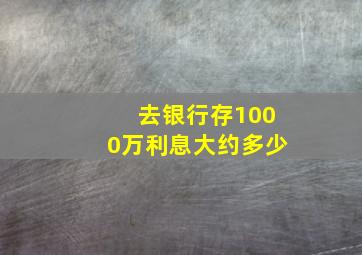 去银行存1000万利息大约多少